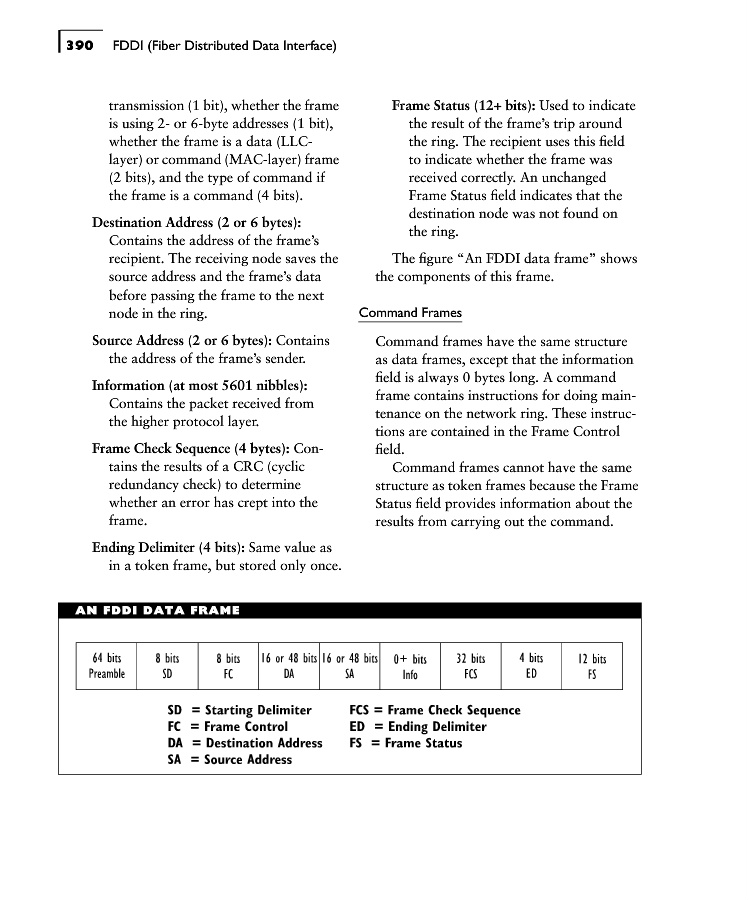 390 FDDI (Fiber Distributed Data Interface)

transmission (1 bit), whether the frame is using 2- or 6-byte addresses (1 bit), whether the frame is a data (LLC-layer) or command (MAC-layer) frame (2 bits), and the type of command if the frame is a command (4 bits).

Destination Address (2 or 6 bytes): Contains the address of the frame's recipient. The receiving node saves the source address and the frame's data before passing the frame to the next node in the ring.

Source Address (2 or 6 bytes): Contains the address of the frame's sender.

Information (at most 5601 nibbles): Contains the packet received from the higher protocol layer.

Frame Check Sequence (4 bytes): Contains the results of a CRC (cyclic redundancy check) to determine whether an error has crept into the frame.

Ending Delimiter (4 bits): Same value as in a token frame, but stored only once.

Frame Status (12+ bits): Used to indicate the result of the frame's trip around the ring. The recipient uses this field to indicate whether the frame was received correctly. An unchanged Frame Status field indicates that the destination node was not found on the ring.

The figure "An FDDI data frame" shows the components of this frame.

Command Frames

Command frames have the same structure as data frames, except that the information field is always 0 bytes long. A command frame contains instructions for doing maintenance on the network ring. These instructions are contained in the Frame Control field.

Command frames cannot have the same structure as token frames because the Frame Status field provides information about the results from carrying out the command.

AN FDDI DATA FRAME

| 64 bits Preamble | 8 bits SD | 8 bits FC | 16 or 48 bits DA | 16 or 48 bits SA | 0+ bits Info | 32 bits FCS | 4 bits ED | 12 bits FS |
|---|---|---|---|---|---|---|---|---|

SD = Starting Delimiter
FC = Frame Control
DA = Destination Address
SA = Source Address

FCS = Frame Check Sequence
ED = Ending Delimiter
FS = Frame Status